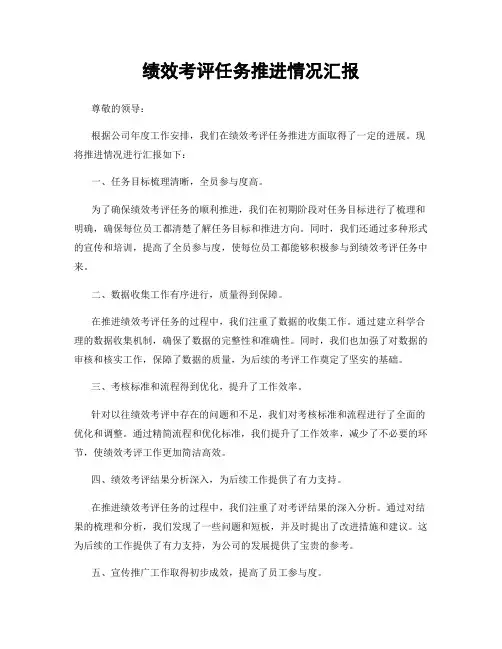 绩效考评任务推进情况汇报

尊敬的领导：

根据公司年度工作安排，我们在绩效考评任务推进方面取得了一定的进展。现将推进情况进行汇报如下：

一、任务目标梳理清晰，全员参与度高。

为了确保绩效考评任务的顺利推进，我们在初期阶段对任务目标进行了梳理和明确，确保每位员工都清楚了解任务目标和推进方向。同时，我们还通过多种形式的宣传和培训，提高了全员参与度，使每位员工都能够积极参与到绩效考评任务中来。

二、数据收集工作有序进行，质量得到保障。

在推进绩效考评任务的过程中，我们注重了数据的收集工作。通过建立科学合理的数据收集机制，确保了数据的完整性和准确性。同时，我们也加强了对数据的审核和核实工作，保障了数据的质量，为后续的考评工作奠定了坚实的基础。

三、考核标准和流程得到优化，提升了工作效率。

针对以往绩效考评中存在的问题和不足，我们对考核标准和流程进行了全面的优化和调整。通过精简流程和优化标准，我们提升了工作效率，减少了不必要的环节，使绩效考评工作更加简洁高效。

四、绩效考评结果分析深入，为后续工作提供了有力支持。

在推进绩效考评任务的过程中，我们注重了对考评结果的深入分析。通过对结果的梳理和分析，我们发现了一些问题和短板，并及时提出了改进措施和建议。这为后续的工作提供了有力支持，为公司的发展提供了宝贵的参考。

五、宣传推广工作取得初步成效，提高了员工参与度。